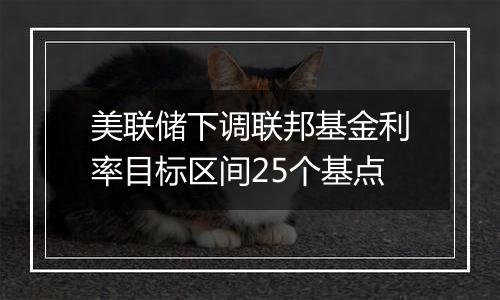 美联储下调联邦基金利率目标区间25个基点